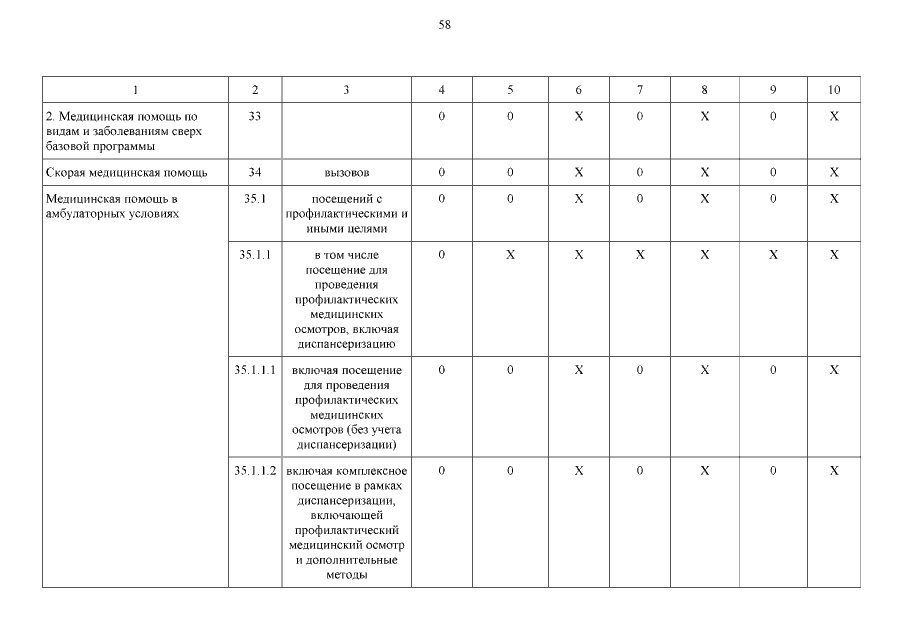 58

| 1 | 2 | 3 | 4 | 5 | 6 | 7 | 8 | 9 | 10 |
|---|---|---|---|---|---|---|---|---|---|
| 2. Медицинская помощь по видам и заболеваниям сверх базовой программы | 33 | | 0 | 0 | X | 0 | X | 0 | X |
| Скорая медицинская помощь | 34 | вызовов | 0 | 0 | X | 0 | X | 0 | X |
| Медицинская помощь в амбулаторных условиях | 35.1 | посещений с профилактическими и иными целями | 0 | 0 | X | 0 | X | 0 | X |
| | 35.1.1 | в том числе посещение для проведения профилактических медицинских осмотров, включая диспансеризацию | 0 | X | X | X | X | X | X |
| | 35.1.1.1 | включая посещение для проведения профилактических медицинских осмотров (без учета диспансеризации) | 0 | 0 | X | 0 | X | 0 | X |
| | 35.1.1.2 | включая комплексное посещение в рамках диспансеризации, включающей профилактический медицинский осмотр и дополнительные методы | 0 | 0 | X | 0 | X | 0 | X |